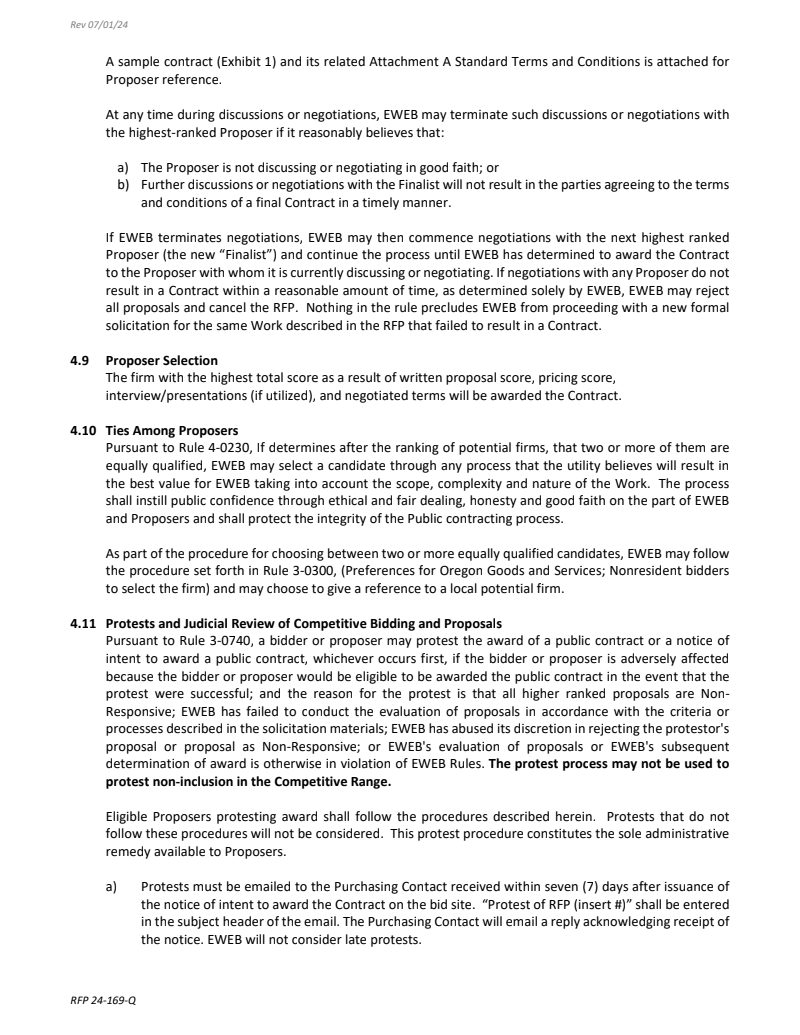 Rev 07/01/24

A sample contract (Exhibit 1) and its related Attachment A Standard Terms and Conditions is attached for Proposer reference.

At any time during discussions or negotiations, EWEB may terminate such discussions or negotiations with the highest-ranked Proposer if it reasonably believes that:

a) The Proposer is not discussing or negotiating in good faith; or
b) Further discussions or negotiations with the Finalist will not result in the parties agreeing to the terms and conditions of a final Contract in a timely manner.

If EWEB terminates negotiations, EWEB may then commence negotiations with the next highest ranked Proposer (the new "Finalist") and continue the process until EWEB has determined to award the Contract to the Proposer with whom it is currently discussing or negotiating. If negotiations with any Proposer do not result in a Contract within a reasonable amount of time, as determined solely by EWEB, EWEB may reject all proposals and cancel the RFP. Nothing in the rule precludes EWEB from proceeding with a new formal solicitation for the same Work described in the RFP that failed to result in a Contract.

4.9 Proposer Selection
The firm with the highest total score as a result of written proposal score, pricing score, interview/presentations (if utilized), and negotiated terms will be awarded the Contract.

4.10 Ties Among Proposers
Pursuant to Rule 4-0230, If determines after the ranking of potential firms, that two or more of them are equally qualified, EWEB may select a candidate through any process that the utility believes will result in the best value for EWEB taking into account the scope, complexity and nature of the Work. The process shall instill public confidence through ethical and fair dealing, honesty and good faith on the part of EWEB and Proposers and shall protect the integrity of the Public contracting process.

As part of the procedure for choosing between two or more equally qualified candidates, EWEB may follow the procedure set forth in Rule 3-0300, (Preferences for Oregon Goods and Services; Nonresident bidders to select the firm) and may choose to give a reference to a local potential firm.

4.11 Protests and Judicial Review of Competitive Bidding and Proposals
Pursuant to Rule 3-0740, a bidder or proposer may protest the award of a public contract or a notice of intent to award a public contract, whichever occurs first, if the bidder or proposer is adversely affected because the bidder or proposer would be eligible to be awarded the public contract in the event that the protest were successful; and the reason for the protest is that all higher ranked proposals are Non-Responsive; EWEB has failed to conduct the evaluation of proposals in accordance with the criteria or processes described in the solicitation materials; EWEB has abused its discretion in rejecting the protestor's proposal or proposal as Non-Responsive; or EWEB's evaluation of proposals or EWEB's subsequent determination of award is otherwise in violation of EWEB Rules. The protest process may not be used to protest non-inclusion in the Competitive Range.

Eligible Proposers protesting award shall follow the procedures described herein. Protests that do not follow these procedures will not be considered. This protest procedure constitutes the sole administrative remedy available to Proposers.

a) Protests must be emailed to the Purchasing Contact received within seven (7) days after issuance of the notice of intent to award the Contract on the bid site. "Protest of RFP (insert #)" shall be entered in the subject header of the email. The Purchasing Contact will email a reply acknowledging receipt of the notice. EWEB will not consider late protests.

RFP 24-169-Q